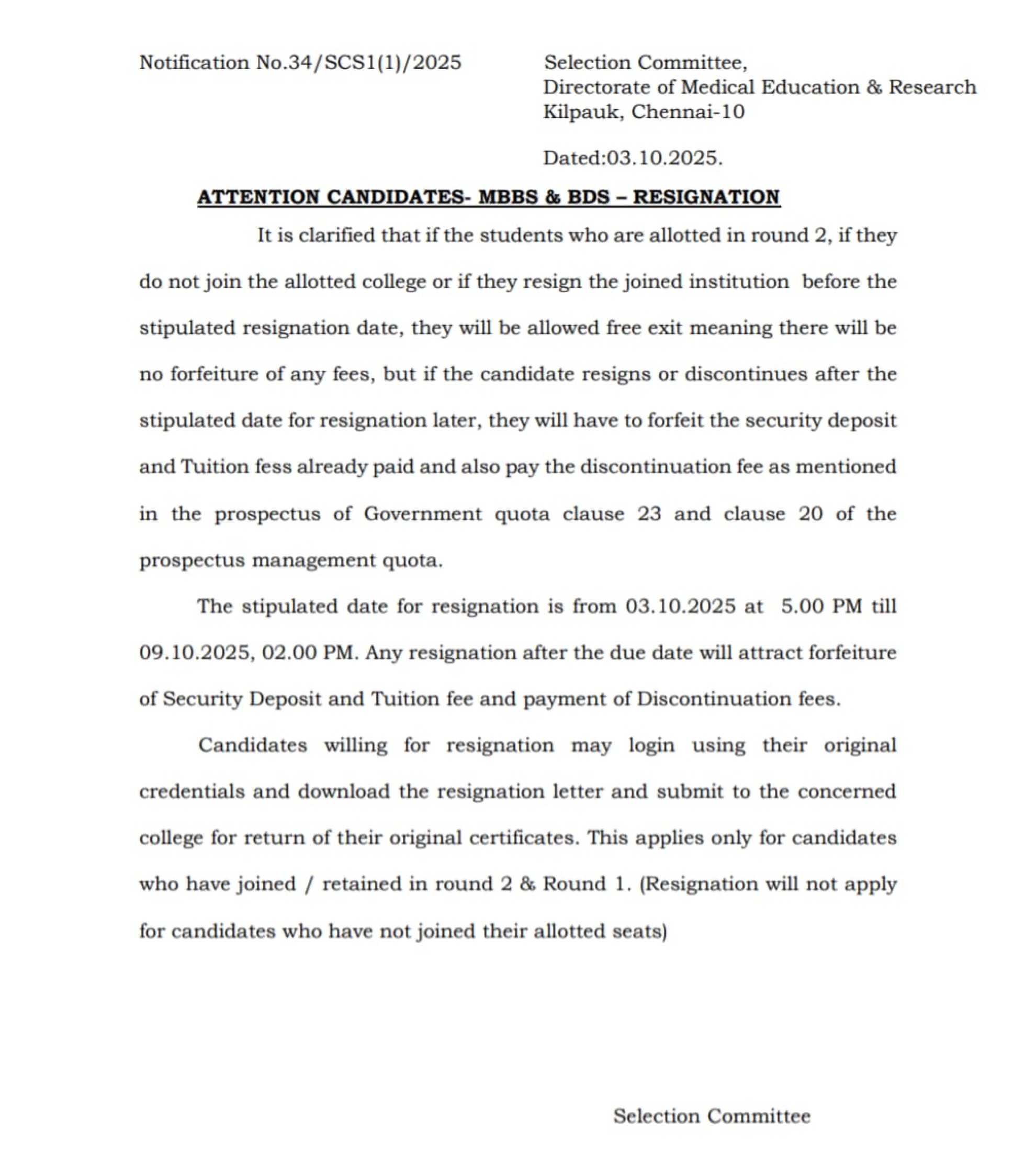 Notification No.34/SCS1(1)/2025

Selection Committee,
Directorate of Medical Education & Research
Kilpauk, Chennai-10

Dated:03.10.2025.

ATTENTION CANDIDATES- MBBS & BDS – RESIGNATION

It is clarified that if the students who are allotted in round 2, if they do not join the allotted college or if they resign the joined institution before the stipulated resignation date, they will be allowed free exit meaning there will be no forfeiture of any fees, but if the candidate resigns or discontinues after the stipulated date for resignation later, they will have to forfeit the security deposit and Tuition fess already paid and also pay the discontinuation fee as mentioned in the prospectus of Government quota clause 23 and clause 20 of the prospectus management quota.

The stipulated date for resignation is from 03.10.2025 at 5.00 PM till 09.10.2025, 02.00 PM. Any resignation after the due date will attract forfeiture of Security Deposit and Tuition fee and payment of Discontinuation fees.

Candidates willing for resignation may login using their original credentials and download the resignation letter and submit to the concerned college for return of their original certificates. This applies only for candidates who have joined / retained in round 2 & Round 1. (Resignation will not apply for candidates who have not joined their allotted seats)

Selection Committee